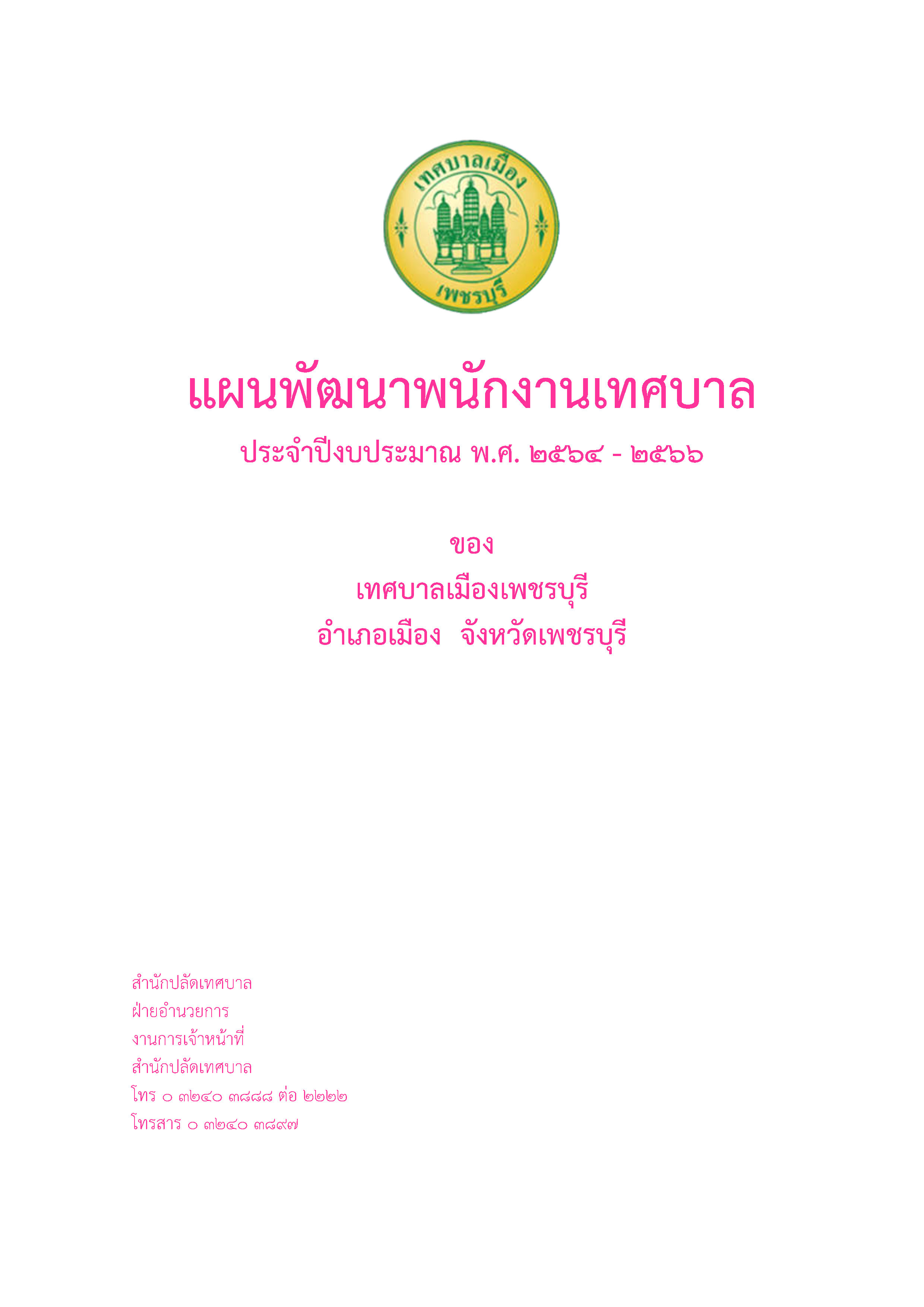 เทศบาลเมือง
เพชรบุรี

แผนพัฒนาพนักงานเทศบาล
ประจำปีงบประมาณ พ.ศ. ๒๕๖๔ - ๒๕๖๖

ของ
เทศบาลเมืองเพชรบุรี
อำเภอเมือง จังหวัดเพชรบุรี

สำนักปลัดเทศบาล
ฝ่ายอำนวยการ
งานการเจ้าหน้าที่
สำนักปลัดเทศบาล
โทร ๐ ๓๒๔๐ ๓๘๘๘ ต่อ ๒๒๒๒
โทรสาร ๐ ๓๒๔๐ ๓๘๙๗